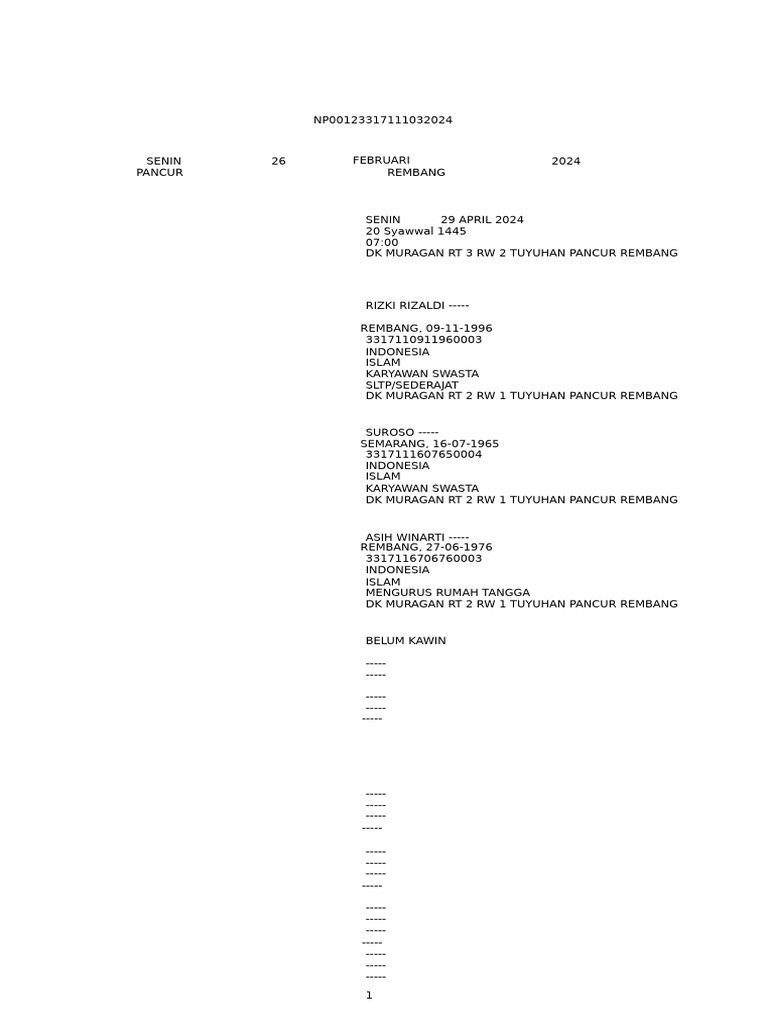 NP00123317111032024

SENIN 26 FEBRUARI 2024
PANCUR REMBANG

SENIN 29 APRIL 2024
20 Syawwal 1445
07:00
DK MURAGAN RT 3 RW 2 TUYUHAN PANCUR REMBANG

RIZKI RIZALDI -----

REMBANG, 09-11-1996
3317110911960003
INDONESIA
ISLAM
KARYAWAN SWASTA
SLTP/SEDERAJAT
DK MURAGAN RT 2 RW 1 TUYUHAN PANCUR REMBANG

SUROSO -----
SEMARANG, 16-07-1965
3317111607650004
INDONESIA
ISLAM
KARYAWAN SWASTA
DK MURAGAN RT 2 RW 1 TUYUHAN PANCUR REMBANG

ASIH WINARTI -----
REMBANG, 27-06-1976
3317116706760003
INDONESIA
ISLAM
MENGURUS RUMAH TANGGA
DK MURAGAN RT 2 RW 1 TUYUHAN PANCUR REMBANG

BELUM KAWIN

-----
-----

-----
-----
-----

-----
-----
-----
-----

-----
-----
-----
-----

-----
-----
-----
-----
-----
-----
-----

1